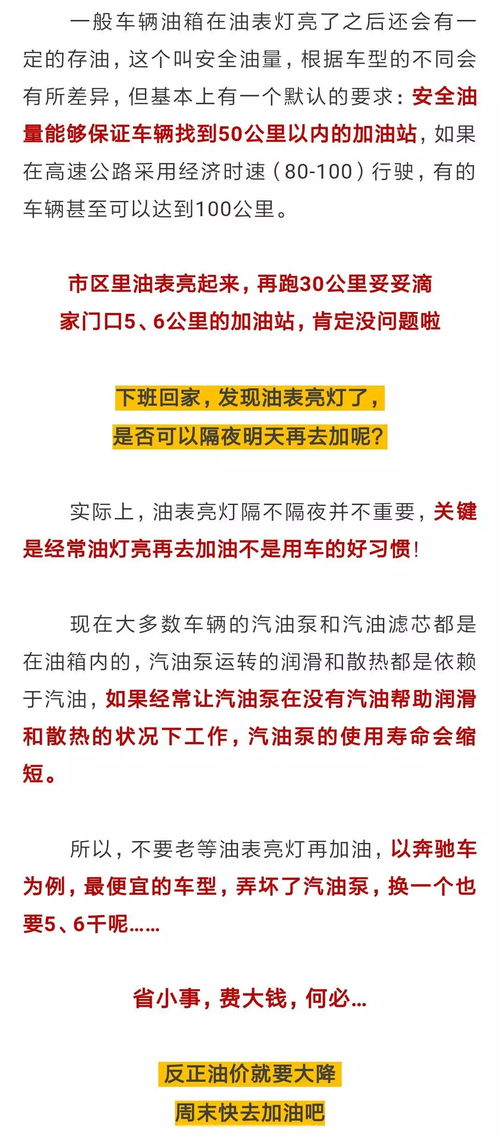 一般车辆油箱在油表灯亮了之后还会有一定的存油，这个叫安全油量，根据车型的不同会有所差异，但基本上有一个默认的要求：安全油量能够保证车辆找到50公里以内的加油站，如果在高速公路采用经济时速（80-100）行驶，有的车辆甚至可以达到100公里。

市区里油表亮起来，再跑30公里妥妥滴
家门口5、6公里的加油站，肯定没问题啦

下班回家，发现油表亮灯了，
是否可以隔夜明天再去加呢？

实际上，油表亮灯隔不隔夜并不重要，关键是经常油灯亮再去加油不是用车的好习惯！

现在大多数车辆的汽油泵和汽油滤芯都是在油箱内的，汽油泵运转的润滑和散热都是依赖于汽油，如果经常让汽油泵在没有汽油帮助润滑和散热的状况下工作，汽油泵的使用寿命会缩短。

所以，不要老等油表亮灯再加油，以奔驰车为例，最便宜的车型，弄坏了汽油泵，换一个也要5、6千呢……

省小事，费大钱，何必…

反正油价就要大降
周末快去加油吧